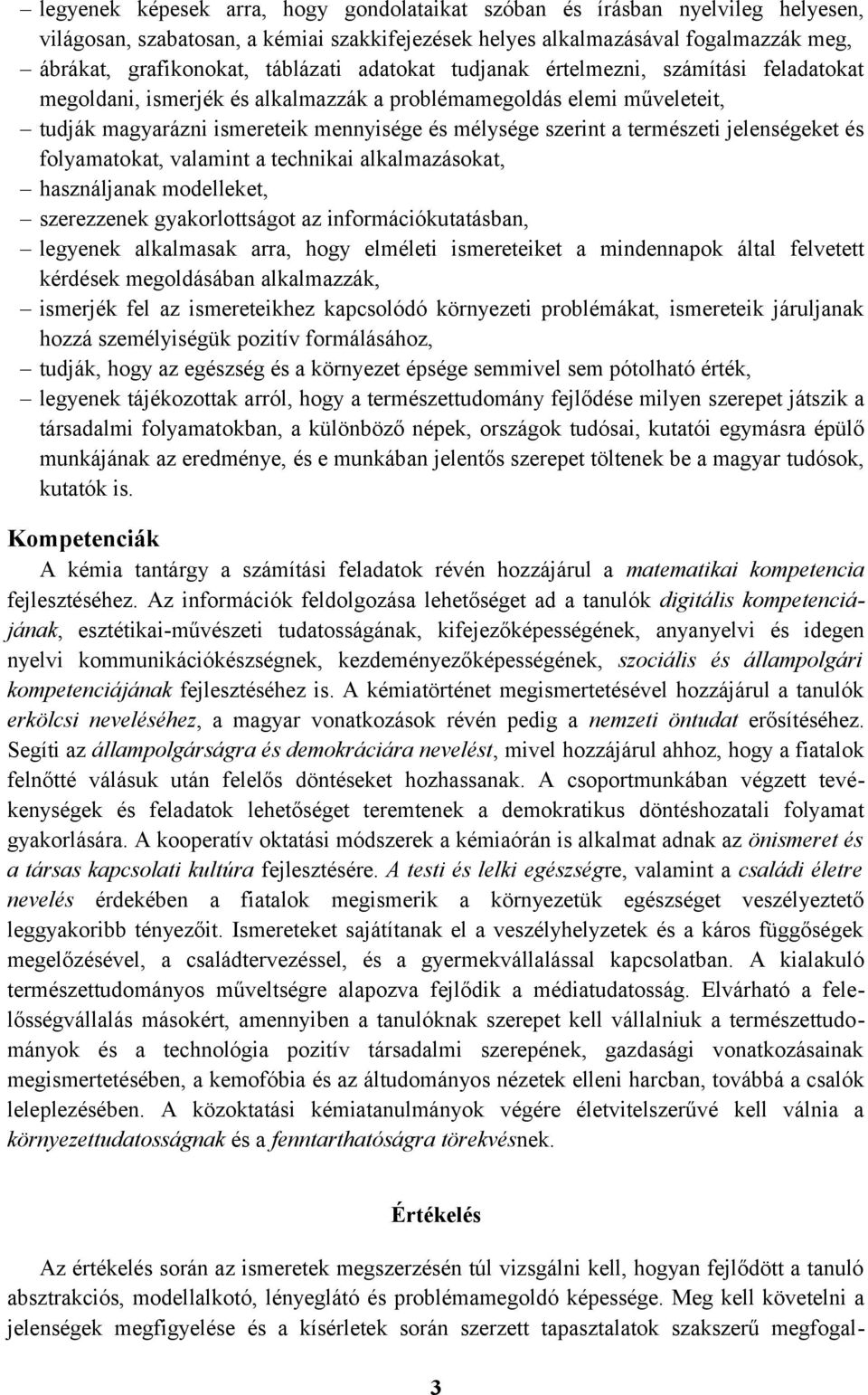 – legyenek képesek arra, hogy gondolataikat szóban és írásban nyelvileg helyesen, világosan, szabatosan, a kémiai szakkifejezések helyes alkalmazásával fogalmazzák meg,
– ábrákat, grafikonokat, táblázati adatokat tudjanak értelmezni, számítási feladatokat megoldani, ismerjék és alkalmazzák a problémamegoldás elemi műveleteit,
– tudják magyarázni ismereteik mennyisége és mélysége szerint a természeti jelenségeket és folyamatokat, valamint a technikai alkalmazásokat,
– használjanak modelleket,
– szerezzenek gyakorlottságot az információkutatásban,
– legyenek alkalmasak arra, hogy elméleti ismereteiket a mindennapok által felvetett kérdések megoldásában alkalmazzák,
– ismerjék fel az ismereteikhez kapcsolódó környezeti problémákat, ismereteik járuljanak hozzá személyiségük pozitív formálásához,
– tudják, hogy az egészség és a környezet épsége semmivel sem pótolható érték,
– legyenek tájékozottak arról, hogy a természettudomány fejlődése milyen szerepet játszik a társadalmi folyamatokban, a különböző népek, országok tudósai, kutatói egymásra épülő munkájának az eredménye, és e munkában jelentős szerepet töltenek be a magyar tudósok, kutatók is.

Kompetenciák

A kémia tantárgy a számítási feladatok révén hozzájárul a matematikai kompetencia fejlesztéséhez. Az információk feldolgozása lehetőséget ad a tanulók digitális kompetenciájának, esztétikai-művészeti tudatosságának, kifejezőképességének, anyanyelvi és idegen nyelvi kommunikációkészségnek, kezdeményezőképességének, szociális és állampolgári kompetenciájának fejlesztéséhez is. A kémiatörténet megismertetésével hozzájárul a tanulók erkölcsi neveléséhez, a magyar vonatkozások révén pedig a nemzeti öntudat erősítéséhez. Segíti az állampolgárságra és demokráciára nevelést, mivel hozzájárul ahhoz, hogy a fiatalok felnőtté válásuk után felelős döntéseket hozhassanak. A csoportmunkában végzett tevékenységek és feladatok lehetőséget teremtenek a demokratikus döntéshozatali folyamat gyakorlására. A kooperatív oktatási módszerek a kémiaórán is alkalmat adnak az önismeret és a társas kapcsolati kultúra fejlesztésére. A testi és lelki egészségre, valamint a családi életre nevelés érdekében a fiatalok megismerik a környezetük egészséget veszélyeztető leggyakoribb tényezőit. Ismereteket sajátítanak el a veszélyhelyzetek és a káros függőségek megelőzésével, a családtervezéssel, és a gyermekvállalással kapcsolatban. A kialakuló természettudományos műveltségre alapozva fejlődik a médiatudatosság. Elvárható a felelősségvállalás másokért, amennyiben a tanulóknak szerepet kell vállalniuk a természettudományok és a technológia pozitív társadalmi szerepének, gazdasági vonatkozásainak megismertetésében, a kemofóbia és az áltudományos nézetek elleni harcban, továbbá a csalók leleplezésében. A közoktatási kémiatanulmányok végére életvitelszerűvé kell válnia a környezettudatosságnak és a fenntarthatóságra törekvésnek.

Értékelés

Az értékelés során az ismeretek megszerzésén túl vizsgálni kell, hogyan fejlődött a tanuló absztrakciós, modellalkotó, lényeglátó és problémamegoldó képessége. Meg kell követelni a jelenségek megfigyelése és a kísérletek során szerzett tapasztalatok szakszerű megfogal-

3